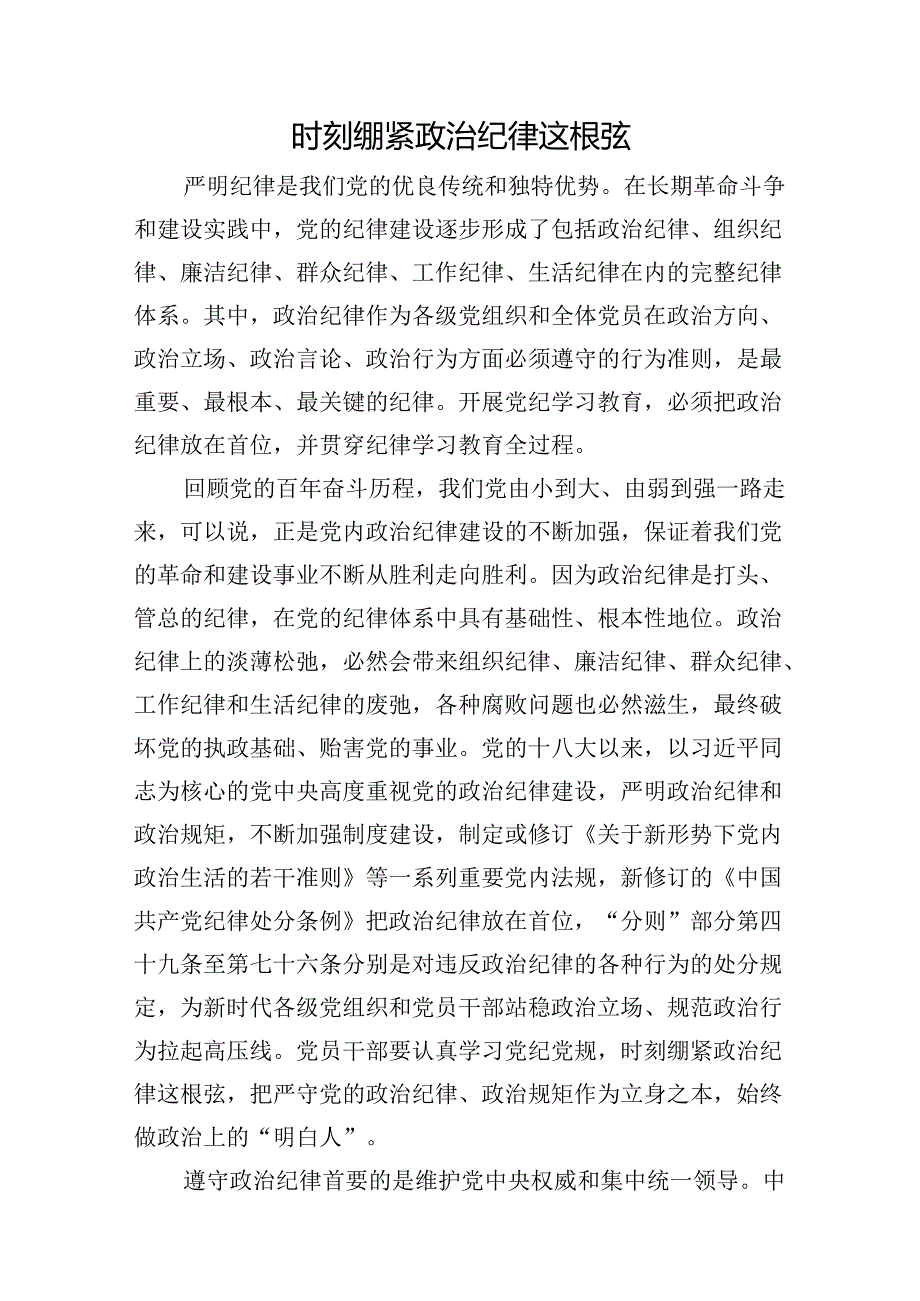 时刻绷紧政治纪律这根弦

严明纪律是我们党的优良传统和独特优势。在长期革命斗争和建设实践中，党的纪律建设逐步形成了包括政治纪律、组织纪律、廉洁纪律、群众纪律、工作纪律、生活纪律在内的完整纪律体系。其中，政治纪律作为各级党组织和全体党员在政治方向、政治立场、政治言论、政治行为方面必须遵守的行为准则，是最重要、最根本、最关键的纪律。开展党纪学习教育，必须把政治纪律放在首位，并贯穿纪律学习教育全过程。

回顾党的百年奋斗历程，我们党由小到大、由弱到强一路走来，可以说，正是党内政治纪律建设的不断加强，保证着我们党的革命和建设事业不断从胜利走向胜利。因为政治纪律是打头、管总的纪律，在党的纪律体系中具有基础性、根本性地位。政治纪律上的淡薄松弛，必然会带来组织纪律、廉洁纪律、群众纪律、工作纪律和生活纪律的废弛，各种腐败问题也必然滋生，最终破坏党的执政基础、贻害党的事业。党的十八大以来，以习近平同志为核心的党中央高度重视党的政治纪律建设，严明政治纪律和政治规矩，不断加强制度建设，制定或修订《关于新形势下党内政治生活的若干准则》等一系列重要党内法规，新修订的《中国共产党纪律处分条例》把政治纪律放在首位，“分则”部分第四十九条至第七十六条分别是对违反政治纪律的各种行为的处分规定，为新时代各级党组织和党员干部站稳政治立场、规范政治行为拉起高压线。党员干部要认真学习党纪党规，时刻绷紧政治纪律这根弦，把严守党的政治纪律、政治规矩作为立身之本，始终做政治上的“明白人”。

遵守政治纪律首要的是维护党中央权威和集中统一领导。中